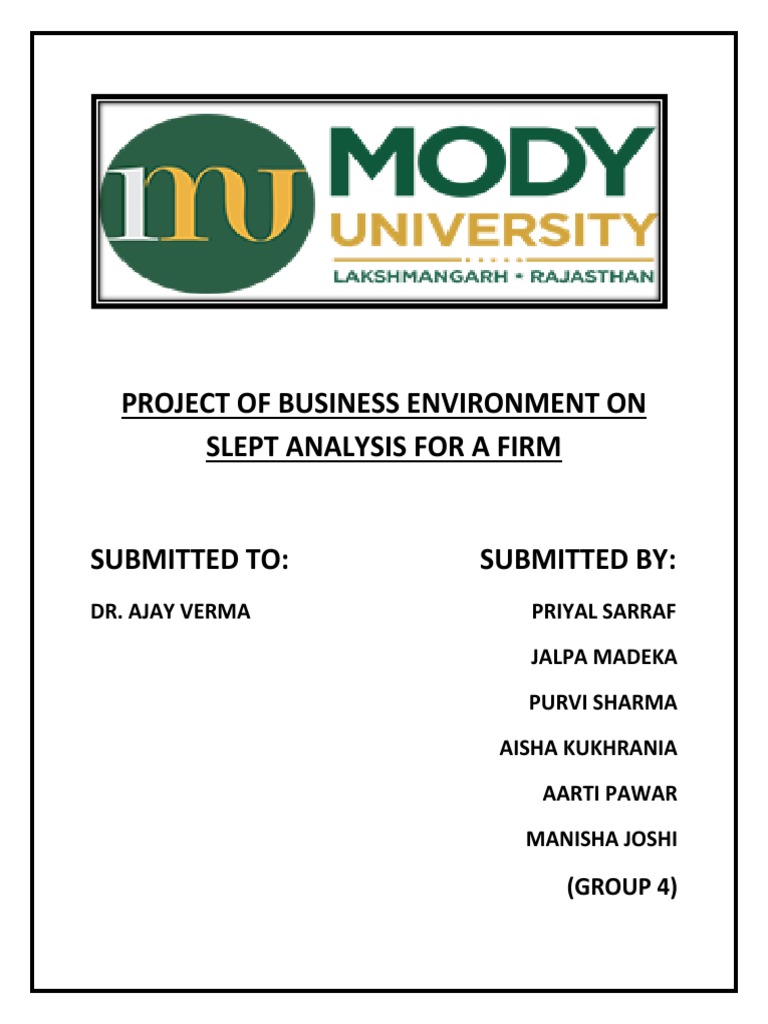 mu MODY UNIVERSITY
LAKSHMANGARH • RAJASTHAN

PROJECT OF BUSINESS ENVIRONMENT ON SLEPT ANALYSIS FOR A FIRM

SUBMITTED TO:

DR. AJAY VERMA

SUBMITTED BY:

PRIYAL SARRAF

JALPA MADEKA

PURVI SHARMA

AISHA KUKHRANIA

AARTI PAWAR

MANISHA JOSHI

(GROUP 4)